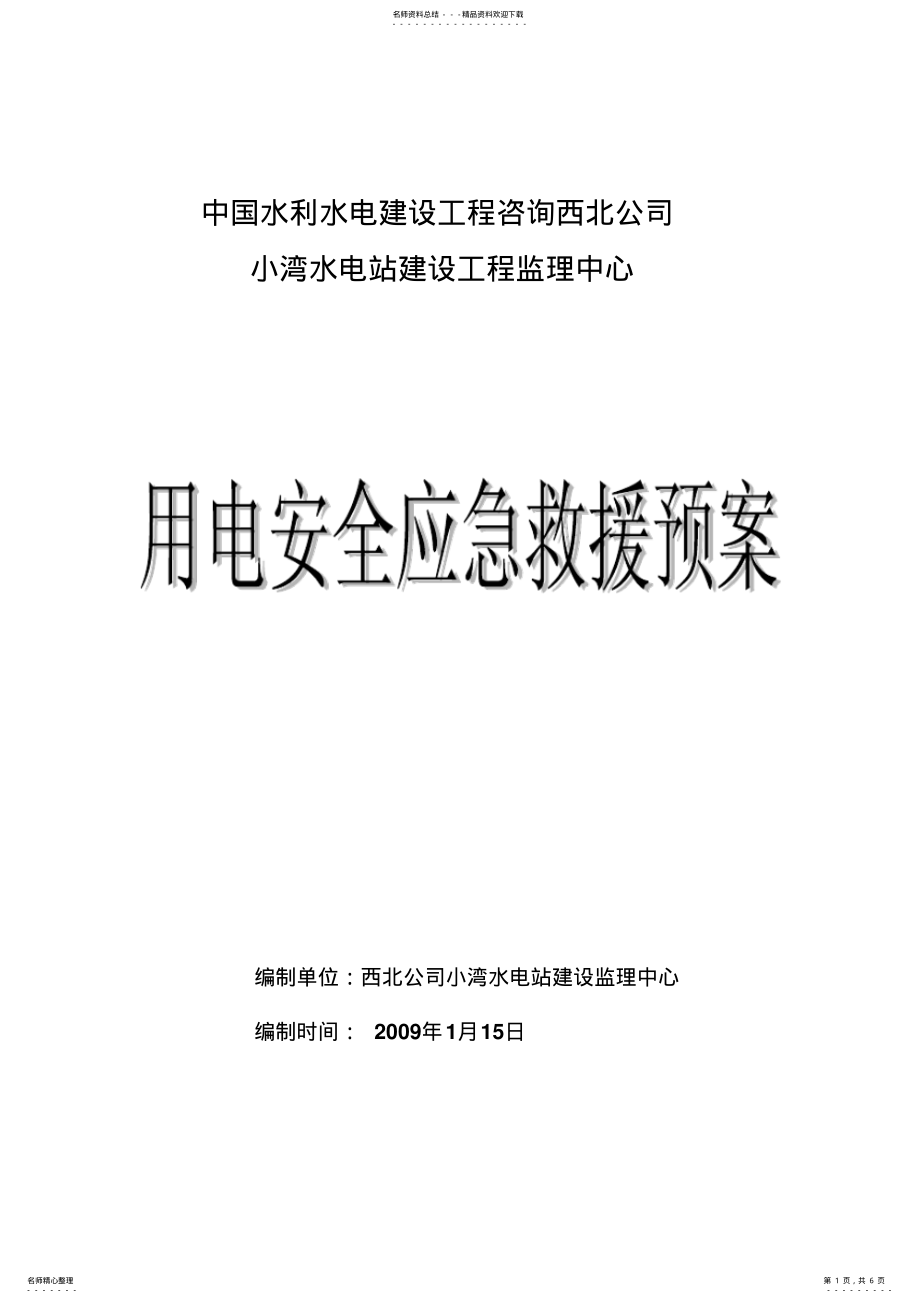 名师资料总结 - - -精品资料欢迎下载

中国水利水电建设工程咨询西北公司

小湾水电站建设工程监理中心

用电安全应急救援预案

编制单位：西北公司小湾水电站建设监理中心

编制时间： 2009年1月15日

名师精心整理

第 1 页，共 6 页